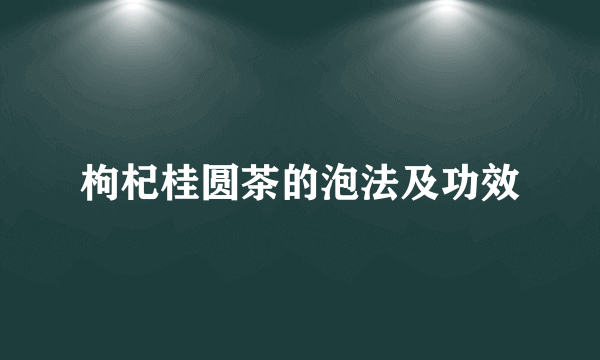 枸杞桂圆茶的泡法及功效